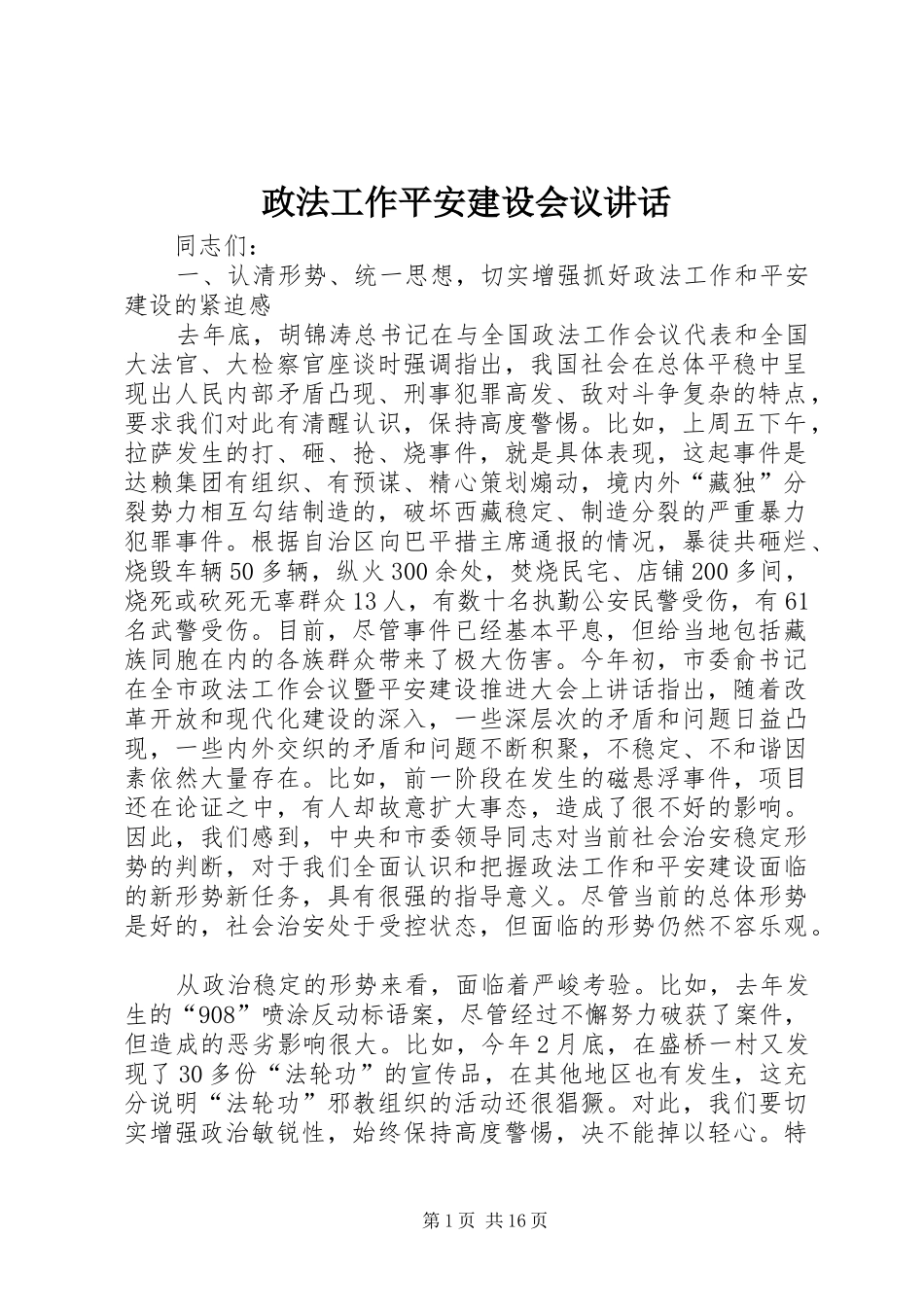 政法工作平安建设会议讲话

同志们：

一、认清形势、统一思想，切实增强抓好政法工作和平安建设的紧迫感

去年底，胡锦涛总书记在与全国政法工作会议代表和全国大法官、大检察官座谈时强调指出，我国社会在总体平稳中呈现出人民内部矛盾凸现、刑事犯罪高发、敌对斗争复杂的特点，要求我们对此有清醒认识，保持高度警惕。比如，上周五下午，拉萨发生的打、砸、抢、烧事件，就是具体表现，这起事件是达赖集团有组织、有预谋、精心策划煽动，境内外“藏独”分裂势力相互勾结制造的，破坏西藏稳定、制造分裂的严重暴力犯罪事件。根据自治区向巴平措主席通报的情况，暴徒共砸烂、烧毁车辆50多辆，纵火300余处，焚烧民宅、店铺200多间，烧死或砍死无辜群众13人，有数十名执勤公安民警受伤，有61名武警受伤。目前，尽管事件已经基本平息，但给当地包括藏族同胞在内的各族群众带来了极大伤害。今年初，市委俞书记在全市政法工作会议暨平安建设推进大会上讲话指出，随着改革开放和现代化建设的深入，一些深层次的矛盾和问题日益凸现，一些内外交织的矛盾和问题不断积聚，不稳定、不和谐因素依然大量存在。比如，前一阶段在发生的磁悬浮事件，项目还在论证之中，有人却故意扩大事态，造成了很不好的影响。因此，我们感到，中央和市委领导同志对当前社会治安稳定形势的判断，对于我们全面认识和把握政法工作和平安建设面临的新形势新任务，具有很强的指导意义。尽管当前的总体形势是好的，社会治安处于受控状态，但面临的形势仍然不容乐观。

从政治稳定的形势来看，面临着严峻考验。比如，去年发生的“908”喷涂反动标语案，尽管经过不懈努力破获了案件，但造成的恶劣影响很大。比如，今年2月底，在盛桥一村又发现了30多份“法轮功”的宣传品，在其他地区也有发生，这充分说明“法轮功”邪教组织的活动还很猖獗。对此，我们要切实增强政治敏锐性，始终保持高度警惕，决不能掉以轻心。特

第1页 共16页